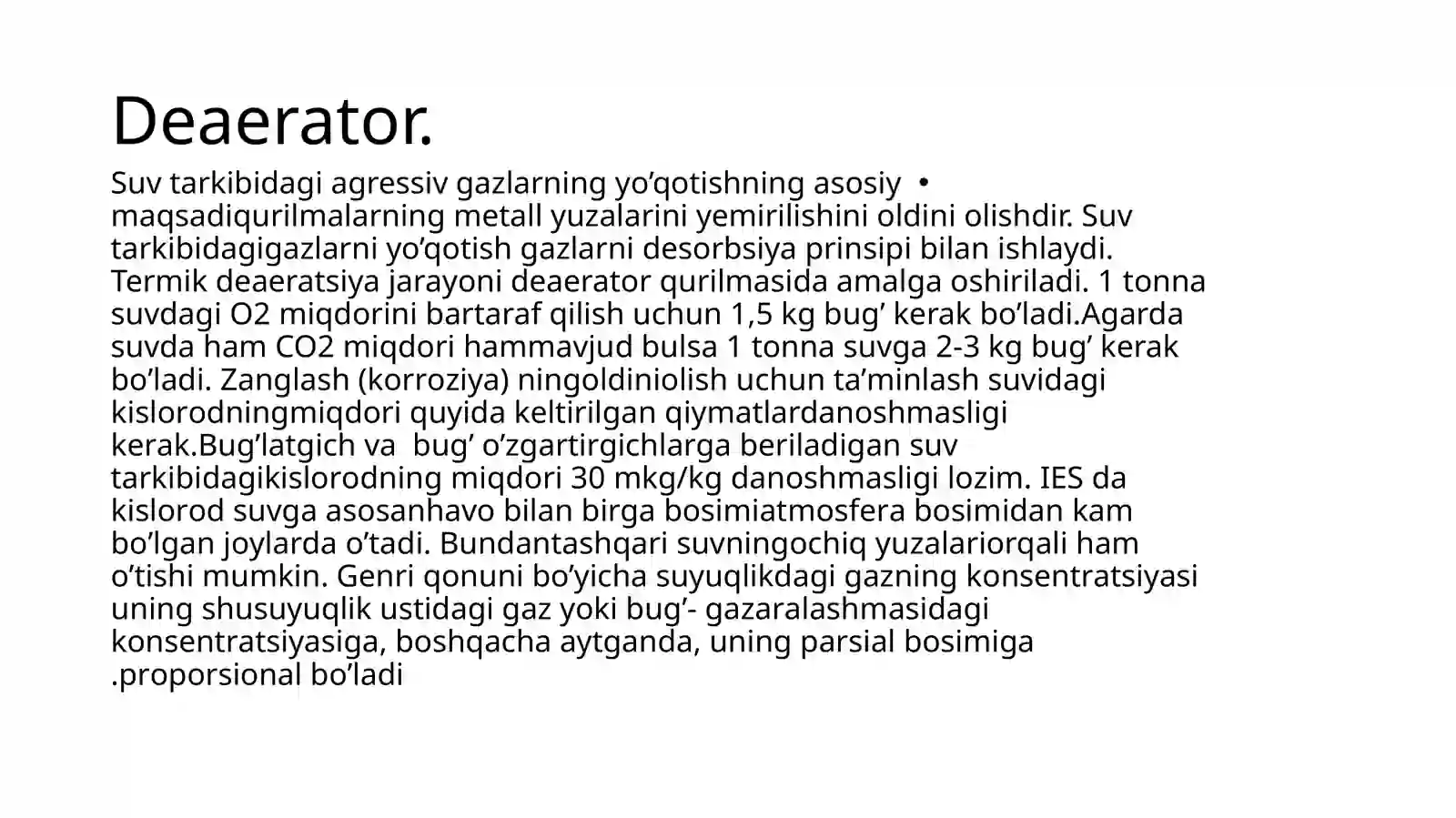 Deaerator.

Suv tarkibidagi agressiv gazlarning yo’qotishning asosiy • maqsadiqurilmalarning metall yuzalarini yemirilishini oldini olishdir. Suv tarkibidagigazlarni yo’qotish gazlarni desorbsiya prinsipi bilan ishlaydi. Termik deaeratsiya jarayoni deaerator qurilmasida amalga oshiriladi. 1 tonna suvdagi O2 miqdorini bartaraf qilish uchun 1,5 kg bug’ kerak bo’ladi.Agarda suvda ham CO2 miqdori hammavjud bulsa 1 tonna suvga 2-3 kg bug’ kerak bo’ladi. Zanglash (korroziya) ningoldiniolish uchun ta’minlash suvidagi kislorodningmiqdori quyida keltirilgan qiymatlardanoshmasligi kerak.Bug’latgich va bug’ o’zgartirgichlarga beriladigan suv tarkibidagikislorodning miqdori 30 mkg/kg danoshmasligi lozim. IES da kislorod suvga asosanhavo bilan birga bosimiatmosfera bosimidan kam bo’lgan joylarda o’tadi. Bundantashqari suvningochiq yuzalariorqali ham o’tishi mumkin. Genri qonuni bo’yicha suyuqlikdagi gazning konsentratsiyasi uning shusuyuqlik ustidagi gaz yoki bug’- gazaralashmasidagi konsentratsiyasiga, boshqacha aytganda, uning parsial bosimiga .proporsional bo’ladi